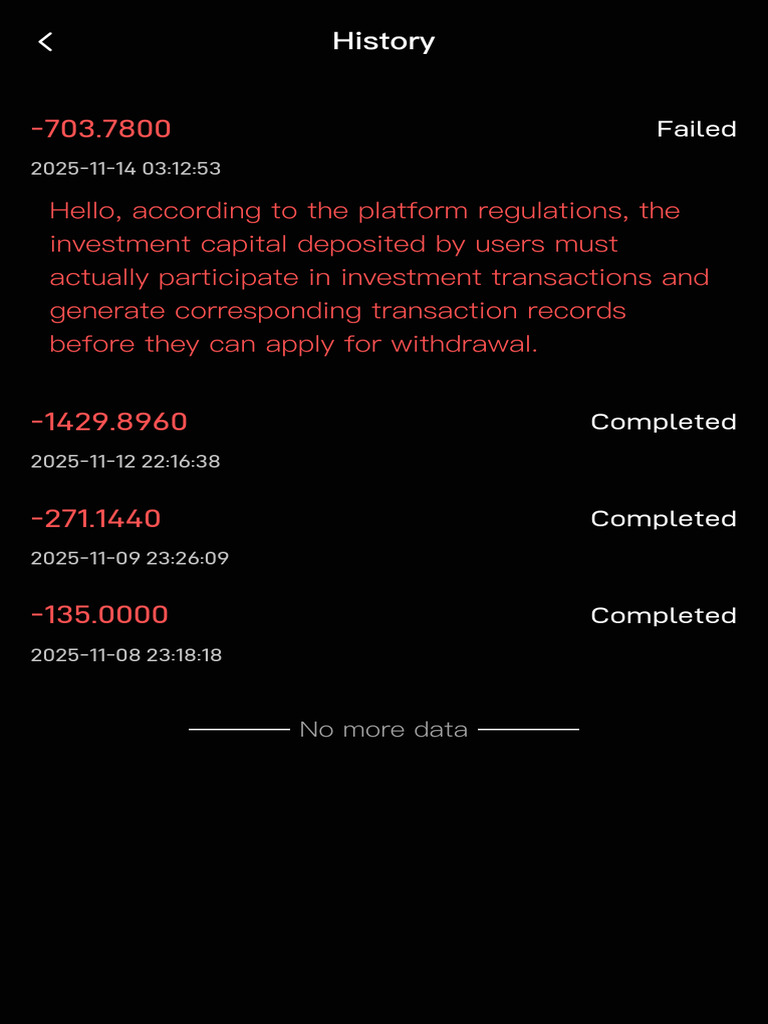 History

-703.7800
Failed
2025-11-14 03:12:53
Hello, according to the platform regulations, the investment capital deposited by users must actually participate in investment transactions and generate corresponding transaction records before they can apply for withdrawal.

-1429.8960
Completed
2025-11-12 22:16:38

-271.1440
Completed
2025-11-09 23:26:09

-135.0000
Completed
2025-11-08 23:18:18

No more data